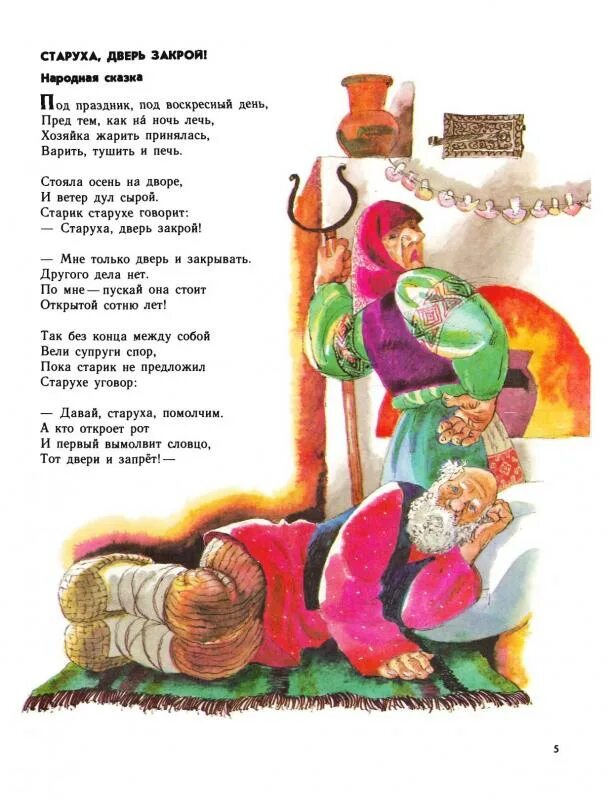 СТАРУХА, ДВЕРЬ ЗАКРОЙ!

Народная сказка

Под праздник, под воскресный день,
Пред тем, как на́ ночь лечь,
Хозяйка жарить принялась,
Варить, тушить и печь.

Стояла осень на дворе,
И ветер дул сырой.
Старик старухе говорит:
— Старуха, дверь закрой!

— Мне только дверь и закрывать.
Другого дела нет.
По мне — пускай она стоит
Открытой сотню лет!

Так без конца между собой
Вели супруги спор,
Пока старик не предложил
Старухе уговор:

— Давай, старуха, помолчим.
А кто откроет рот
И первый вымолвит словцо,
Тот двери и запрёт! —

5